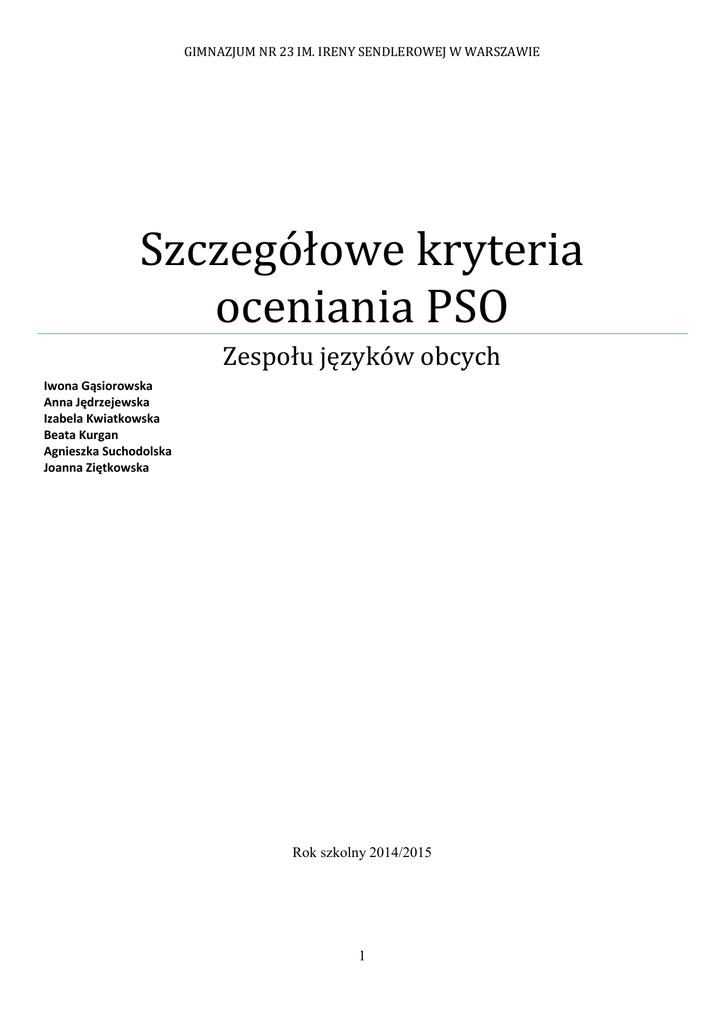 GIMNAZJUM NR 23 IM. IRENY SENDLEROWEJ W WARSZAWIE

Szczegółowe kryteria oceniania PSO

Zespołu języków obcych

Iwona Gąsiorowska
Anna Jędrzejewska
Izabela Kwiatkowska
Beata Kurgan
Agnieszka Suchodolska
Joanna Ziętkowska

Rok szkolny 2014/2015

1